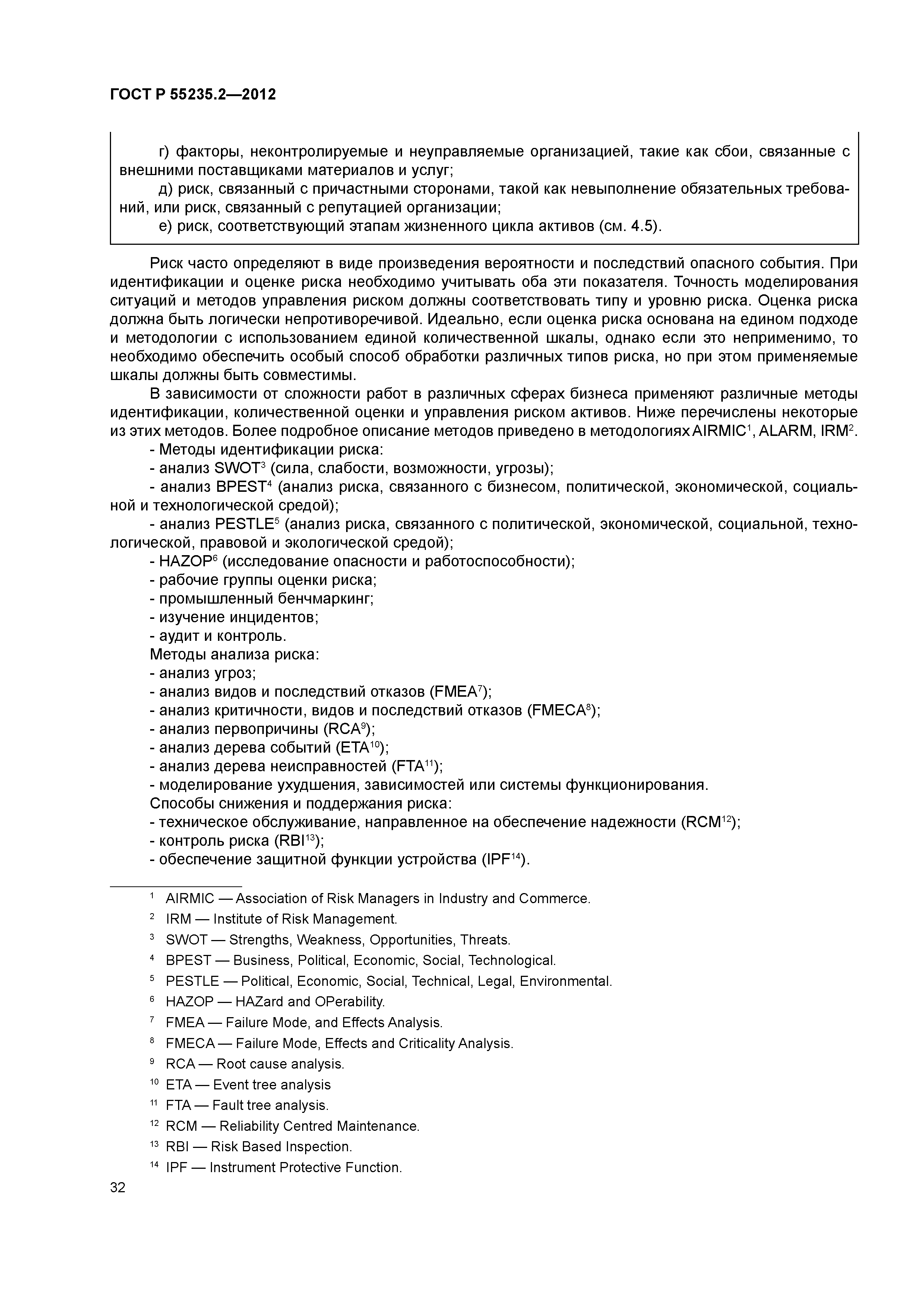 ГОСТ Р 55235.2—2012

г) факторы, неконтролируемые и неуправляемые организацией, такие как сбои, связанные с внешними поставщиками материалов и услуг;
д) риск, связанный с причастными сторонами, такой как невыполнение обязательных требований, или риск, связанный с репутацией организации;
е) риск, соответствующий этапам жизненного цикла активов (см. 4.5).

Риск часто определяют в виде произведения вероятности и последствий опасного события. При идентификации и оценке риска необходимо учитывать оба эти показателя. Точность моделирования ситуаций и методов управления риском должны соответствовать типу и уровню риска. Оценка риска должна быть логически непротиворечивой. Идеально, если оценка риска основана на едином подходе и методологии с использованием единой количественной шкалы, однако если это неприменимо, то необходимо обеспечить особый способ обработки различных типов риска, но при этом применяемые шкалы должны быть совместимы.

В зависимости от сложности работ в различных сферах бизнеса применяют различные методы идентификации, количественной оценки и управления риском активов. Ниже перечислены некоторые из этих методов. Более подробное описание методов приведено в методологиях AIRMIC$^1$, ALARM, IRM$^2$.
- Методы идентификации риска:
- анализ SWOT$^3$ (сила, слабости, возможности, угрозы);
- анализ BPEST$^4$ (анализ риска, связанного с бизнесом, политической, экономической, социальной и технологической средой);
- анализ PESTLE$^5$ (анализ риска, связанного с политической, экономической, социальной, технологической, правовой и экологической средой);
- HAZOP$^6$ (исследование опасности и работоспособности);
- рабочие группы оценки риска;
- промышленный бенчмаркинг;
- изучение инцидентов;
- аудит и контроль.
Методы анализа риска:
- анализ угроз;
- анализ видов и последствий отказов (FMEA$^7$);
- анализ критичности, видов и последствий отказов (FMECA$^8$);
- анализ первопричины (RCA$^9$);
- анализ дерева событий (ETA$^{10}$);
- анализ дерева неисправностей (FTA$^{11}$);
- моделирование ухудшения, зависимостей или системы функционирования.
Способы снижения и поддержания риска:
- техническое обслуживание, направленное на обеспечение надежности (RCM$^{12}$);
- контроль риска (RBI$^{13}$);
- обеспечение защитной функции устройства (IPF$^{14}$).

$^1$ AIRMIC — Association of Risk Managers in Industry and Commerce.
$^2$ IRM — Institute of Risk Management.
$^3$ SWOT — Strengths, Weakness, Opportunities, Threats.
$^4$ BPEST — Business, Political, Economic, Social, Technological.
$^5$ PESTLE — Political, Economic, Social, Technical, Legal, Environmental.
$^6$ HAZOP — HAZard and OPerability.
$^7$ FMEA — Failure Mode, and Effects Analysis.
$^8$ FMECA — Failure Mode, Effects and Criticality Analysis.
$^9$ RCA — Root cause analysis.
$^{10}$ ETA — Event tree analysis
$^{11}$ FTA — Fault tree analysis.
$^{12}$ RCM — Reliability Centred Maintenance.
$^{13}$ RBI — Risk Based Inspection.
$^{14}$ IPF — Instrument Protective Function.

32